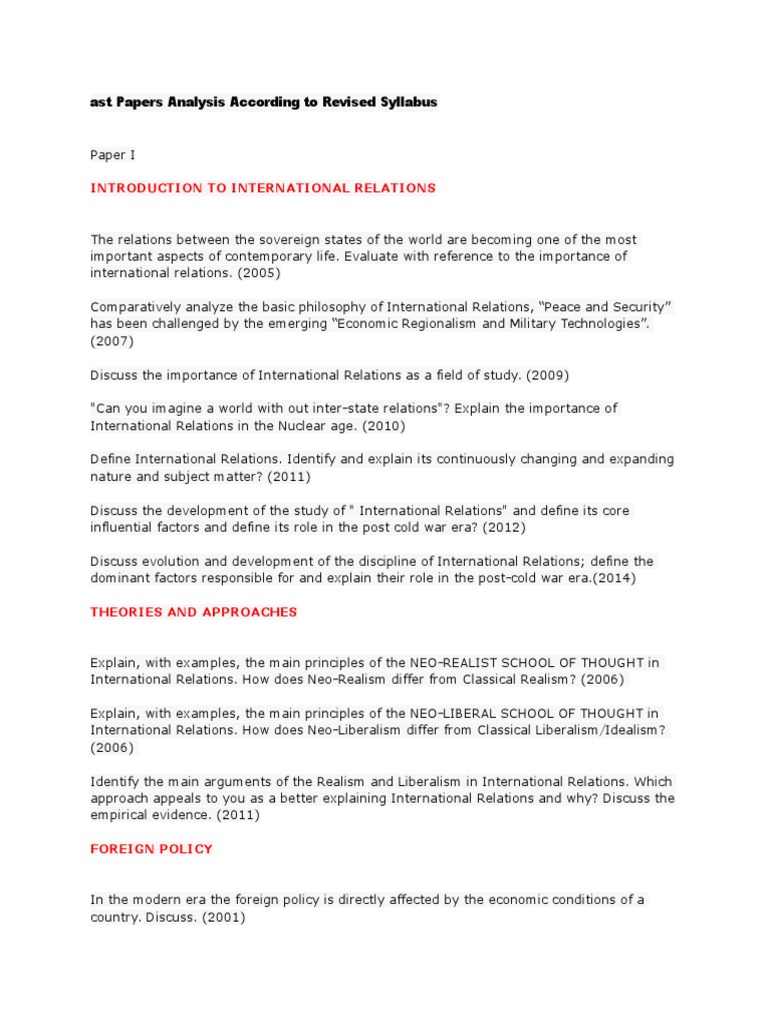 ast Papers Analysis According to Revised Syllabus

Paper I

INTRODUCTION TO INTERNATIONAL RELATIONS

The relations between the sovereign states of the world are becoming one of the most important aspects of contemporary life. Evaluate with reference to the importance of international relations. (2005)

Comparatively analyze the basic philosophy of International Relations, "Peace and Security" has been challenged by the emerging "Economic Regionalism and Military Technologies". (2007)

Discuss the importance of International Relations as a field of study. (2009)

"Can you imagine a world with out inter-state relations"? Explain the importance of International Relations in the Nuclear age. (2010)

Define International Relations. Identify and explain its continuously changing and expanding nature and subject matter? (2011)

Discuss the development of the study of " International Relations" and define its core influential factors and define its role in the post cold war era? (2012)

Discuss evolution and development of the discipline of International Relations; define the dominant factors responsible for and explain their role in the post-cold war era.(2014)

THEORIES AND APPROACHES

Explain, with examples, the main principles of the NEO-REALIST SCHOOL OF THOUGHT in International Relations. How does Neo-Realism differ from Classical Realism? (2006)

Explain, with examples, the main principles of the NEO-LIBERAL SCHOOL OF THOUGHT in International Relations. How does Neo-Liberalism differ from Classical Liberalism/Idealism? (2006)

Identify the main arguments of the Realism and Liberalism in International Relations. Which approach appeals to you as a better explaining International Relations and why? Discuss the empirical evidence. (2011)

FOREIGN POLICY

In the modern era the foreign policy is directly affected by the economic conditions of a country. Discuss. (2001)